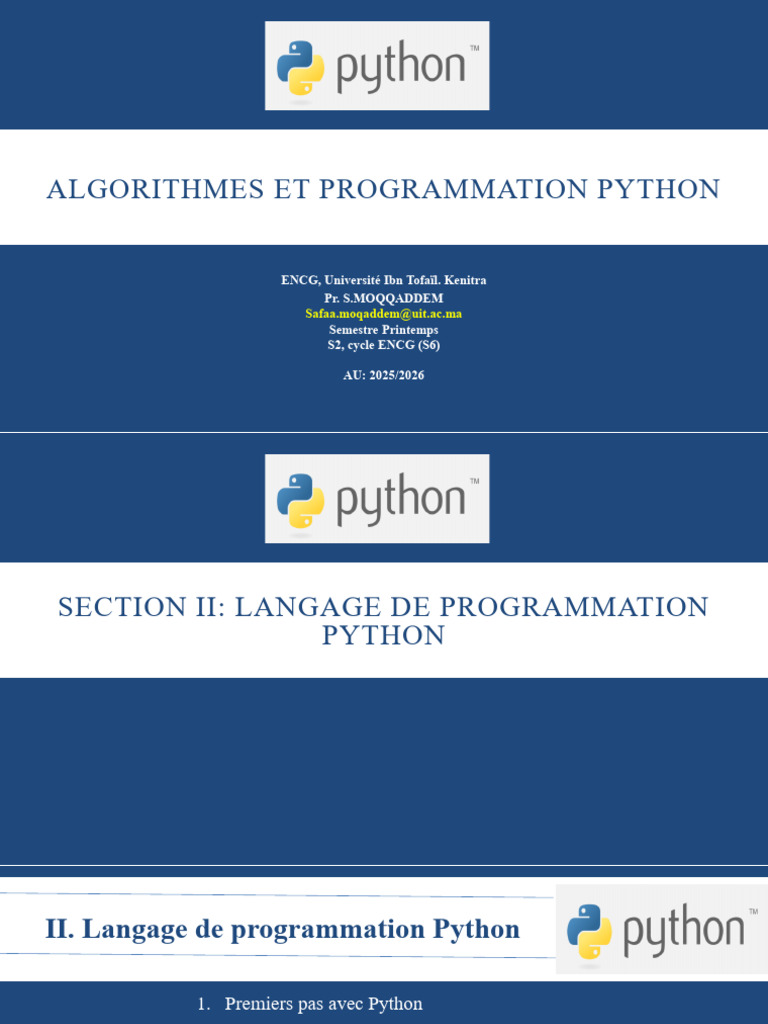 python™

ALGORITHMES ET PROGRAMMATION PYTHON

ENCG, Université Ibn Tofaïl. Kenitra
Pr. S.MOQQADDEM
Safaa.moqaddem@uit.ac.ma
Semestre Printemps
S2, cycle ENCG (S6)

AU: 2025/2026

python™

SECTION II: LANGAGE DE PROGRAMMATION PYTHON

II. Langage de programmation Python

python™

1. Premiers pas avec Python